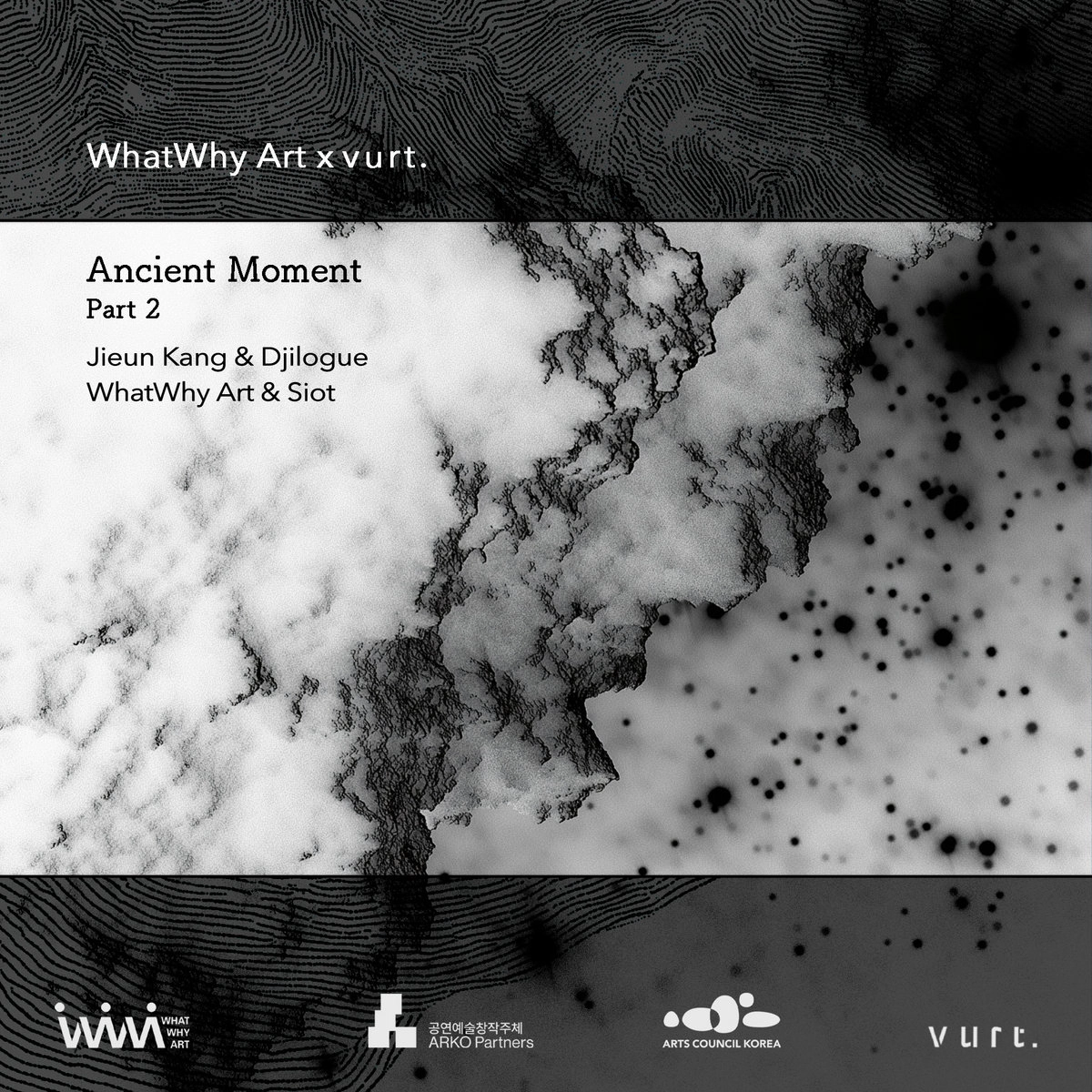 WhatWhy Art x vurt.

Ancient Moment
Part 2

Jieun Kang & Djilogue
WhatWhy Art & Siot

WHAT WHY ART

공연예술창작주체
ARKO Partners

ARTS COUNCIL KOREA

vurt.